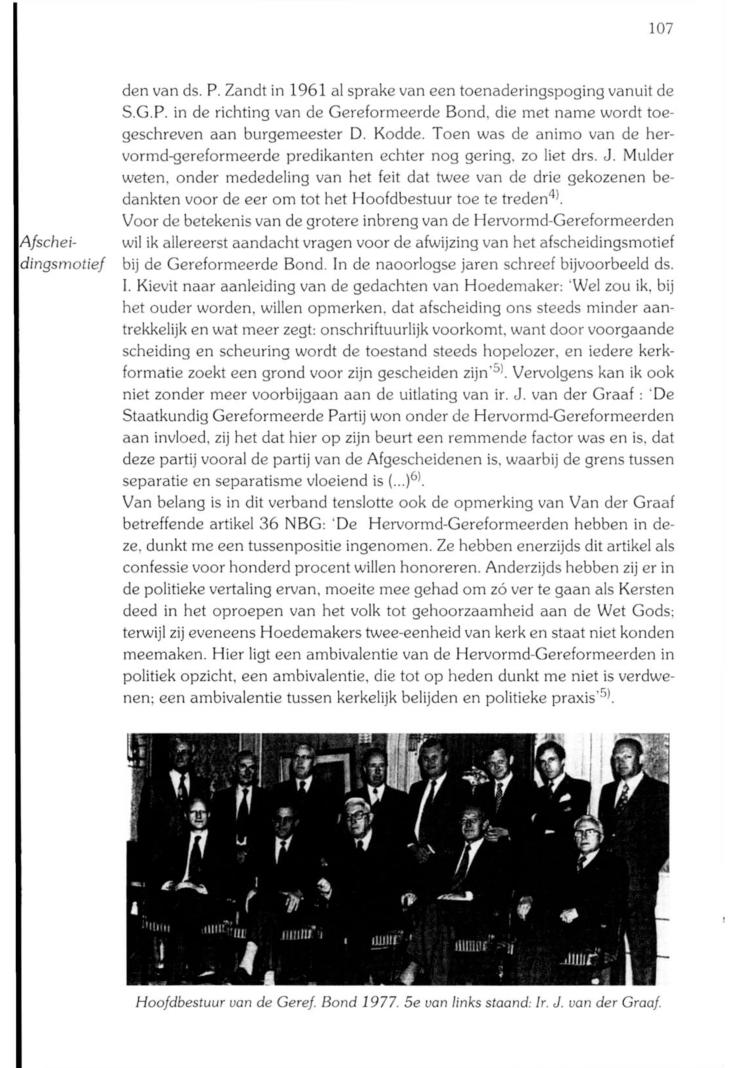 107

den van ds. P. Zandt in 1961 al sprake van een toenaderingspoging vanuit de S.G.P. in de richting van de Gereformeerde Bond, die met name wordt toegeschreven aan burgemeester D. Kodde. Toen was de animo van de hervormd-gereformeerde predikanten echter nog gering, zo liet drs. J. Mulder weten, onder mededeling van het feit dat twee van de drie gekozenen bedankten voor de eer om tot het Hoofdbestuur toe te treden$^{4)}$.

Afscheidingsmotief

Voor de betekenis van de grotere inbreng van de Hervormd-Gereformeerden wil ik allereerst aandacht vragen voor de afwijzing van het afscheidingsmotief bij de Gereformeerde Bond. In de naoorlogse jaren schreef bijvoorbeeld ds. I. Kievit naar aanleiding van de gedachten van Hoedemaker: 'Wel zou ik, bij het ouder worden, willen opmerken, dat afscheiding ons steeds minder aantrekkelijk en wat meer zegt: onschriftuurlijk voorkomt, want door voorgaande scheiding en scheuring wordt de toestand steeds hopelozer, en iedere kerkformatie zoekt een grond voor zijn gescheiden zijn'$^{5)}$. Vervolgens kan ik ook niet zonder meer voorbijgaan aan de uitlating van ir. J. van der Graaf : 'De Staatkundig Gereformeerde Partij won onder de Hervormd-Gereformeerden aan invloed, zij het dat hier op zijn beurt een remmende factor was en is, dat deze partij vooral de partij van de Afgescheidenen is, waarbij de grens tussen separatie en separatisme vloeiend is (...)$^{6)}$.

Van belang is in dit verband tenslotte ook de opmerking van Van der Graaf betreffende artikel 36 NBG: 'De Hervormd-Gereformeerden hebben in deze, dunkt me een tussenpositie ingenomen. Ze hebben enerzijds dit artikel als confessie voor honderd procent willen honoreren. Anderzijds hebben zij er in de politieke vertaling ervan, moeite mee gehad om zó ver te gaan als Kersten deed in het oproepen van het volk tot gehoorzaamheid aan de Wet Gods; terwijl zij eveneens Hoedemakers twee-eenheid van kerk en staat niet konden meemaken. Hier ligt een ambivalentie van de Hervormd-Gereformeerden in politiek opzicht, een ambivalentie, die tot op heden dunkt me niet is verdwenen; een ambivalentie tussen kerkelijk belijden en politieke praxis'$^{5)}$.

Hoofdbestuur van de Geref. Bond 1977. 5e van links staand: Ir. J. van der Graaf.